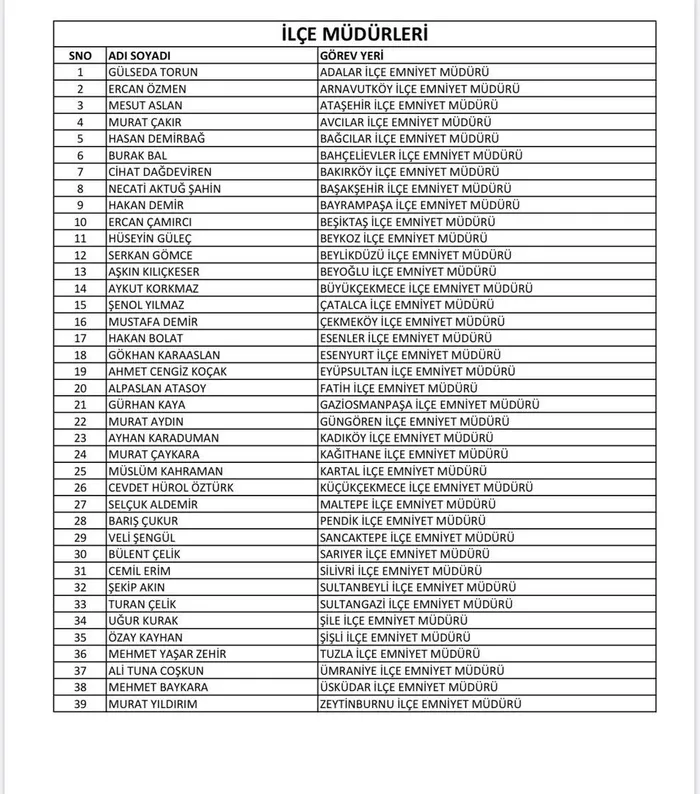 İLÇE MÜDÜRLERİ

| SNO | ADI SOYADI | GÖREV YERİ |
|---|---|---|
| 1 | GÜLSEDA TORUN | ADALAR İLÇE EMNİYET MÜDÜRÜ |
| 2 | ERCAN ÖZMEN | ARNAVUTKÖY İLÇE EMNİYET MÜDÜRÜ |
| 3 | MESUT ASLAN | ATAŞEHİR İLÇE EMNİYET MÜDÜRÜ |
| 4 | MURAT ÇAKIR | AVCILAR İLÇE EMNİYET MÜDÜRÜ |
| 5 | HASAN DEMİRBAĞ | BAĞCILAR İLÇE EMNİYET MÜDÜRÜ |
| 6 | BURAK BAL | BAHÇELİEVLER İLÇE EMNİYET MÜDÜRÜ |
| 7 | CİHAT DAĞDEVİREN | BAKIRKÖY İLÇE EMNİYET MÜDÜRÜ |
| 8 | NECATİ AKTUĞ ŞAHİN | BAŞAKŞEHİR İLÇE EMNİYET MÜDÜRÜ |
| 9 | HAKAN DEMİR | BAYRAMPAŞA İLÇE EMNİYET MÜDÜRÜ |
| 10 | ERCAN ÇAMIRCI | BEŞİKTAŞ İLÇE EMNİYET MÜDÜRÜ |
| 11 | HÜSEYİN GÜLEÇ | BEYKOZ İLÇE EMNİYET MÜDÜRÜ |
| 12 | SERKAN GÖMCE | BEYLİKDÜZÜ İLÇE EMNİYET MÜDÜRÜ |
| 13 | AŞKIN KILIÇKESER | BEYOĞLU İLÇE EMNİYET MÜDÜRÜ |
| 14 | AYKUT KORKMAZ | BÜYÜKÇEKMECE İLÇE EMNİYET MÜDÜRÜ |
| 15 | ŞENOL YILMAZ | ÇATALCA İLÇE EMNİYET MÜDÜRÜ |
| 16 | MUSTAFA DEMİR | ÇEKMEKÖY İLÇE EMNİYET MÜDÜRÜ |
| 17 | HAKAN BOLAT | ESENLER İLÇE EMNİYET MÜDÜRÜ |
| 18 | GÖKHAN KARAASLAN | ESENYURT İLÇE EMNİYET MÜDÜRÜ |
| 19 | AHMET CENGİZ KOÇAK | EYÜPSULTAN İLÇE EMNİYET MÜDÜRÜ |
| 20 | ALPASLAN ATASOY | FATİH İLÇE EMNİYET MÜDÜRÜ |
| 21 | GÜRHAN KAYA | GAZİOSMANPAŞA İLÇE EMNİYET MÜDÜRÜ |
| 22 | MURAT AYDIN | GÜNGÖREN İLÇE EMNİYET MÜDÜRÜ |
| 23 | AYHAN KARADUMAN | KADIKÖY İLÇE EMNİYET MÜDÜRÜ |
| 24 | MURAT ÇAYKARA | KAĞITHANE İLÇE EMNİYET MÜDÜRÜ |
| 25 | MÜSLÜM KAHRAMAN | KARTAL İLÇE EMNİYET MÜDÜRÜ |
| 26 | CEVDET HÜROL ÖZTÜRK | KÜÇÜKÇEKMECE İLÇE EMNİYET MÜDÜRÜ |
| 27 | SELÇUK ALDEMİR | MALTEPE İLÇE EMNİYET MÜDÜRÜ |
| 28 | BARIŞ ÇUKUR | PENDİK İLÇE EMNİYET MÜDÜRÜ |
| 29 | VELİ ŞENGÜL | SANCAKTEPE İLÇE EMNİYET MÜDÜRÜ |
| 30 | BÜLENT ÇELİK | SARIYER İLÇE EMNİYET MÜDÜRÜ |
| 31 | CEMİL ERİM | SİLİVRİ İLÇE EMNİYET MÜDÜRÜ |
| 32 | ŞEKİP AKIN | SULTANBEYLİ İLÇE EMNİYET MÜDÜRÜ |
| 33 | TURAN ÇELİK | SULTANGAZİ İLÇE EMNİYET MÜDÜRÜ |
| 34 | UĞUR KURAK | ŞİLE İLÇE EMNİYET MÜDÜRÜ |
| 35 | ÖZAY KAYHAN | ŞİŞLİ İLÇE EMNİYET MÜDÜRÜ |
| 36 | MEHMET YAŞAR ZEHİR | TUZLA İLÇE EMNİYET MÜDÜRÜ |
| 37 | ALİ TUNA COŞKUN | ÜMRANİYE İLÇE EMNİYET MÜDÜRÜ |
| 38 | MEHMET BAYKARA | ÜSKÜDAR İLÇE EMNİYET MÜDÜRÜ |
| 39 | MURAT YILDIRIM | ZEYTİNBURNU İLÇE EMNİYET MÜDÜRÜ |